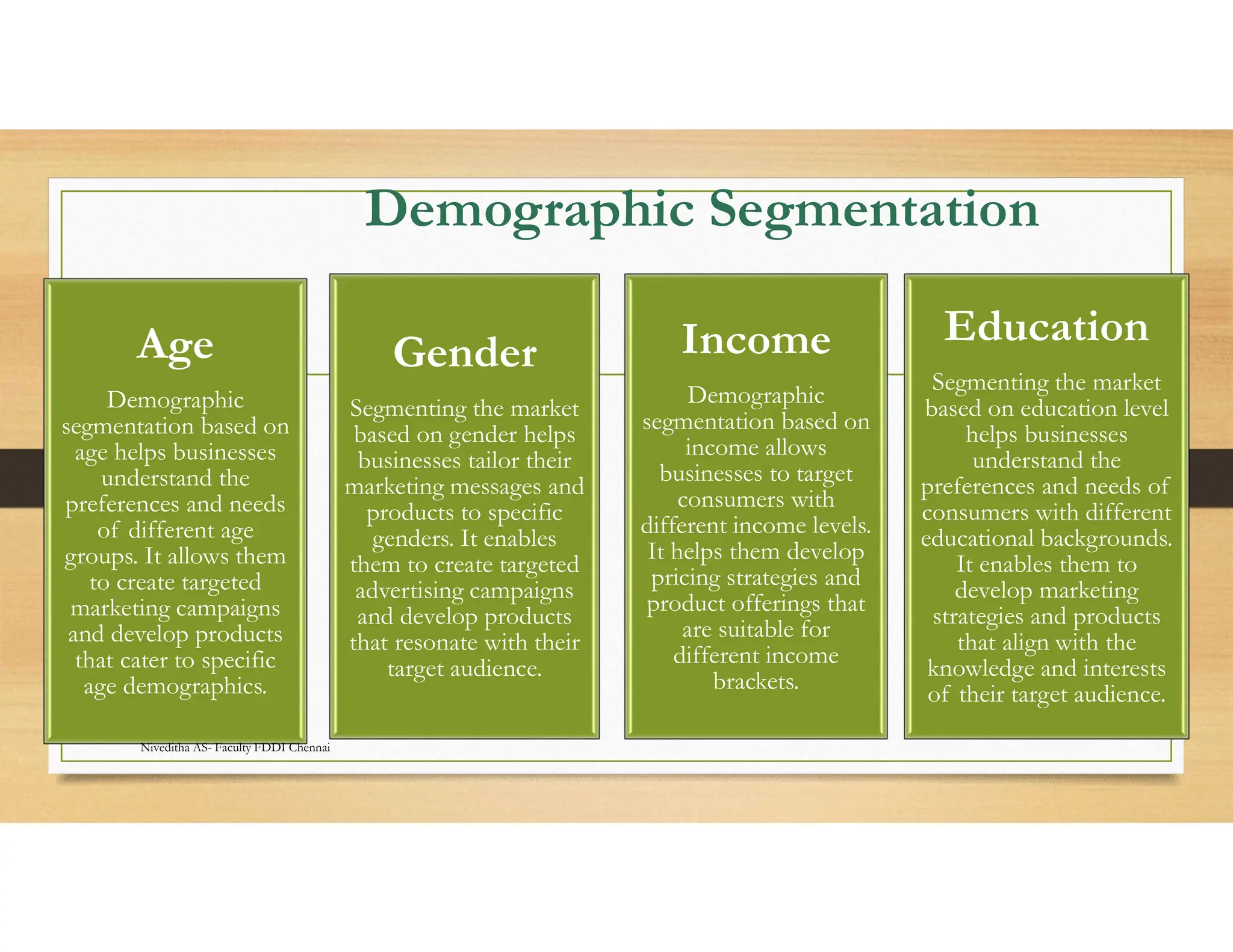 Demographic Segmentation

Age

Demographic segmentation based on age helps businesses understand the preferences and needs of different age groups. It allows them to create targeted marketing campaigns and develop products that cater to specific age demographics.

Gender

Segmenting the market based on gender helps businesses tailor their marketing messages and products to specific genders. It enables them to create targeted advertising campaigns and develop products that resonate with their target audience.

Income

Demographic segmentation based on income allows businesses to target consumers with different income levels. It helps them develop pricing strategies and product offerings that are suitable for different income brackets.

Education

Segmenting the market based on education level helps businesses understand the preferences and needs of consumers with different educational backgrounds. It enables them to develop marketing strategies and products that align with the knowledge and interests of their target audience.

Niveditha AS- Faculty FDDI Chennai